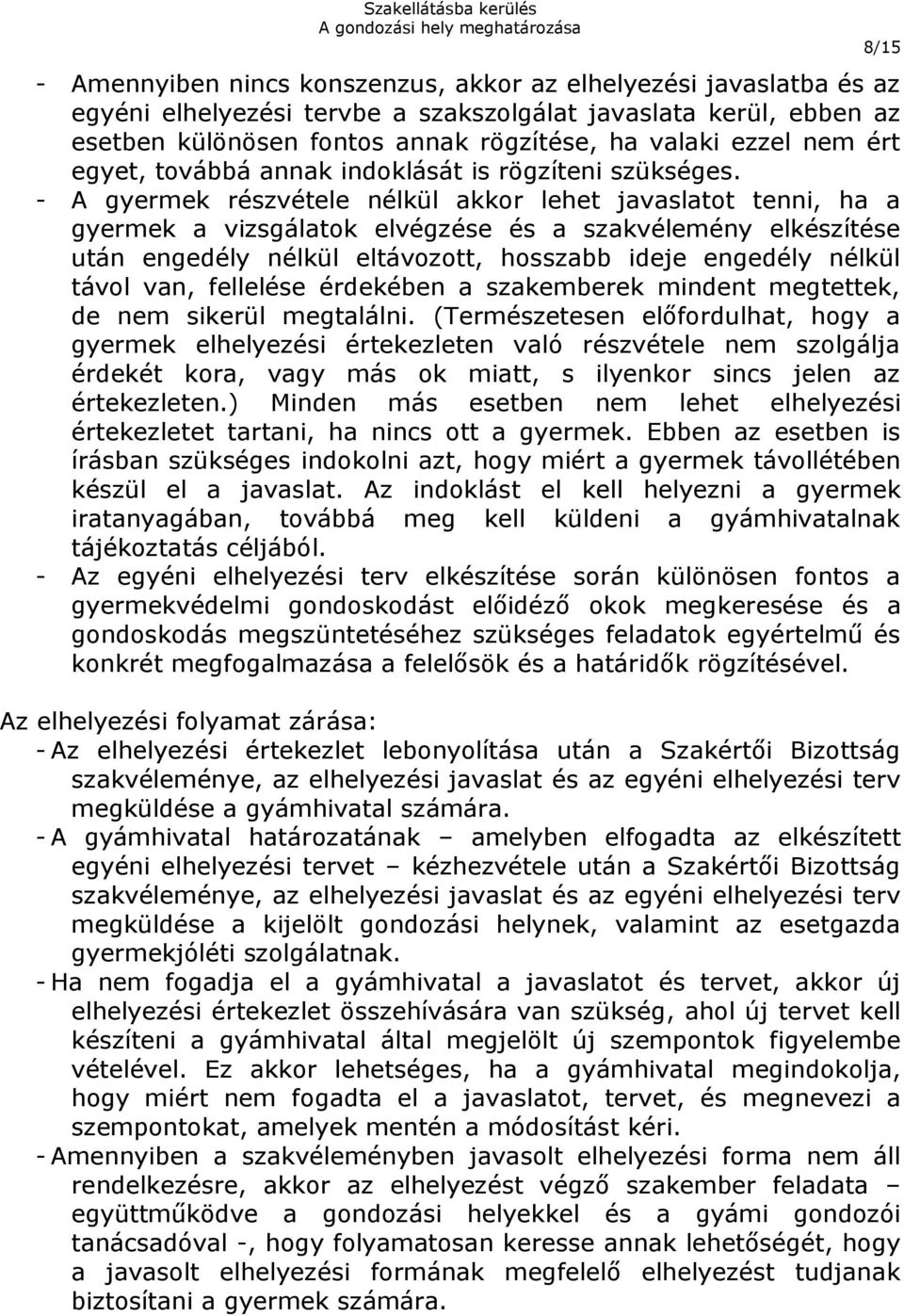 Szakellátásba kerülés
A gondozási hely meghatározása
8/15

- Amennyiben nincs konszenzus, akkor az elhelyezési javaslatba és az egyéni elhelyezési tervbe a szakszolgálat javaslata kerül, ebben az esetben különösen fontos annak rögzítése, ha valaki ezzel nem ért egyet, továbbá annak indoklását is rögzíteni szükséges.
- A gyermek részvétele nélkül akkor lehet javaslatot tenni, ha a gyermek a vizsgálatok elvégzése és a szakvélemény elkészítése után engedély nélkül eltávozott, hosszabb ideje engedély nélkül távol van, fellelése érdekében a szakemberek mindent megtettek, de nem sikerül megtalálni. (Természetesen előfordulhat, hogy a gyermek elhelyezési értekezleten való részvétele nem szolgálja érdekét kora, vagy más ok miatt, s ilyenkor sincs jelen az értekezleten.) Minden más esetben nem lehet elhelyezési értekezletet tartani, ha nincs ott a gyermek. Ebben az esetben is írásban szükséges indokolni azt, hogy miért a gyermek távollétében készül el a javaslat. Az indoklást el kell helyezni a gyermek iratanyagában, továbbá meg kell küldeni a gyámhivatalnak tájékoztatás céljából.
- Az egyéni elhelyezési terv elkészítése során különösen fontos a gyermekvédelmi gondoskodást előidéző okok megkeresése és a gondoskodás megszüntetéséhez szükséges feladatok egyértelmű és konkrét megfogalmazása a felelősök és a határidők rögzítésével.

Az elhelyezési folyamat zárása:
- Az elhelyezési értekezlet lebonyolítása után a Szakértői Bizottság szakvéleménye, az elhelyezési javaslat és az egyéni elhelyezési terv megküldése a gyámhivatal számára.
- A gyámhivatal határozatának – amelyben elfogadta az elkészített egyéni elhelyezési tervet – kézhezvétele után a Szakértői Bizottság szakvéleménye, az elhelyezési javaslat és az egyéni elhelyezési terv megküldése a kijelölt gondozási helynek, valamint az esetgazda gyermekjóléti szolgálatnak.
- Ha nem fogadja el a gyámhivatal a javaslatot és tervet, akkor új elhelyezési értekezlet összehívására van szükség, ahol új tervet kell készíteni a gyámhivatal által megjelölt új szempontok figyelembe vételével. Ez akkor lehetséges, ha a gyámhivatal megindokolja, hogy miért nem fogadta el a javaslatot, tervet, és megnevezi a szempontokat, amelyek mentén a módosítást kéri.
- Amennyiben a szakvéleményben javasolt elhelyezési forma nem áll rendelkezésre, akkor az elhelyezést végző szakember feladata – együttműködve a gondozási helyekkel és a gyámi gondozói tanácsadóval -, hogy folyamatosan keresse annak lehetőségét, hogy a javasolt elhelyezési formának megfelelő elhelyezést tudjanak biztosítani a gyermek számára.